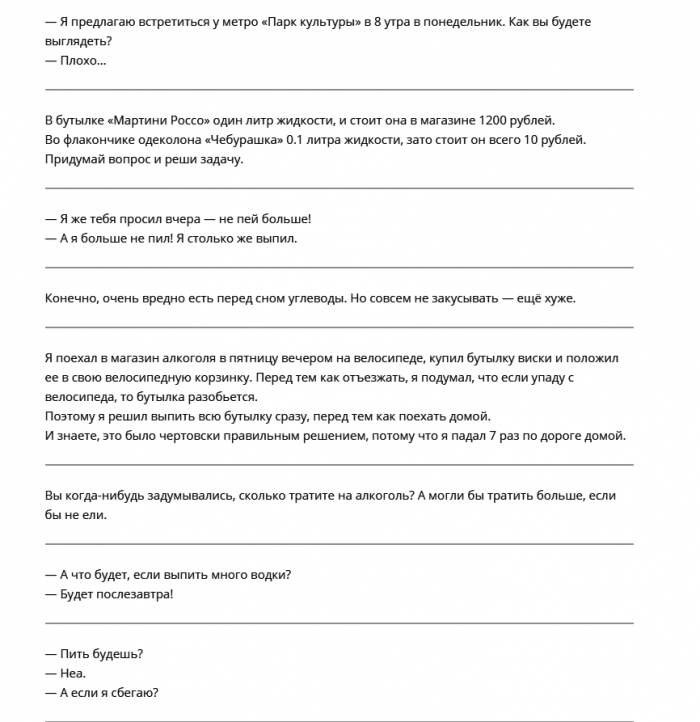 — Я предлагаю встретиться у метро «Парк культуры» в 8 утра в понедельник. Как вы будете выглядеть?
— Плохо...

В бутылке «Мартини Россо» один литр жидкости, и стоит она в магазине 1200 рублей.
Во флакончике одеколона «Чебурашка» 0.1 литра жидкости, зато стоит он всего 10 рублей.
Придумай вопрос и реши задачу.

— Я же тебя просил вчера — не пей больше!
— А я больше не пил! Я столько же выпил.

Конечно, очень вредно есть перед сном углеводы. Но совсем не закусывать — ещё хуже.

Я поехал в магазин алкоголя в пятницу вечером на велосипеде, купил бутылку виски и положил ее в свою велосипедную корзинку. Перед тем как отъезжать, я подумал, что если упаду с велосипеда, то бутылка разобьется.
Поэтому я решил выпить всю бутылку сразу, перед тем как поехать домой.
И знаете, это было чертовски правильным решением, потому что я падал 7 раз по дороге домой.

Вы когда-нибудь задумывались, сколько тратите на алкоголь? А могли бы тратить больше, если бы не ели.

— А что будет, если выпить много водки?
— Будет послезавтра!

— Пить будешь?
— Неа.
— А если я сбегаю?